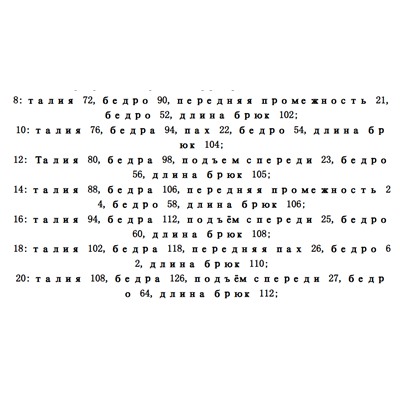 8: талия 72, бедро 90, передняя промежность 21, бедро 52, длина брюк 102;
10: талия 76, бедра 94, пах 22, бедро 54, длина брюк 104;
12: Талия 80, бедра 98, подъем спереди 23, бедро 56, длина брюк 105;
14: талия 88, бедра 106, передняя промежность 24, бедро 58, длина брюк 106;
16: талия 94, бедра 112, подъём спереди 25, бедро 60, длина брюк 108;
18: талия 102, бедра 118, передняя пах 26, бедро 62, длина брюк 110;
20: талия 108, бедра 126, подъём спереди 27, бедро 64, длина брюк 112;